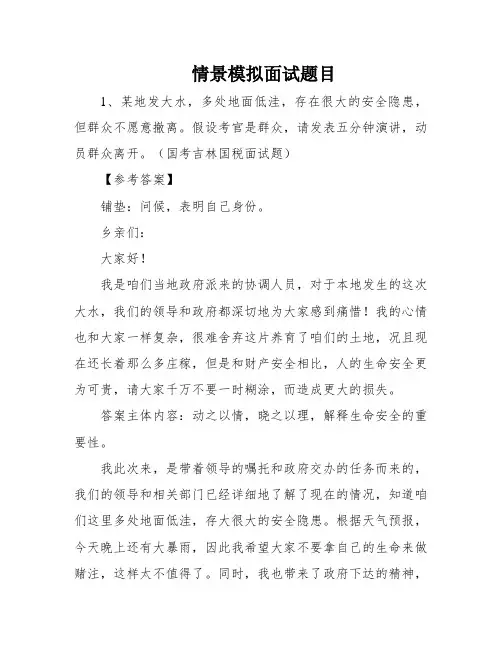 情景模拟面试题目

1、某地发大水，多处地面低洼，存在很大的安全隐患，但群众不愿意撤离。假设考官是群众，请发表五分钟演讲，动员群众离开。（国考吉林国税面试题）

【参考答案】

铺垫：问候，表明自己身份。

乡亲们：

大家好！

我是咱们当地政府派来的协调人员，对于本地发生的这次大水，我们的领导和政府都深切地为大家感到痛惜！我的心情也和大家一样复杂，很难舍弃这片养育了咱们的土地，况且现在还长着那么多庄稼，但是和财产安全相比，人的生命安全更为可贵，请大家千万不要一时糊涂，而造成更大的损失。

答案主体内容：动之以情，晓之以理，解释生命安全的重要性。

我此次来，是带着领导的嘱托和政府交办的任务而来的，我们的领导和相关部门已经详细地了解了现在的情况，知道咱们这里多处地面低洼，存大很大的安全隐患。根据天气预报，今天晚上还有大暴雨，因此我希望大家不要拿自己的生命来做赌注，这样太不值得了。同时，我也带来了政府下达的精神，